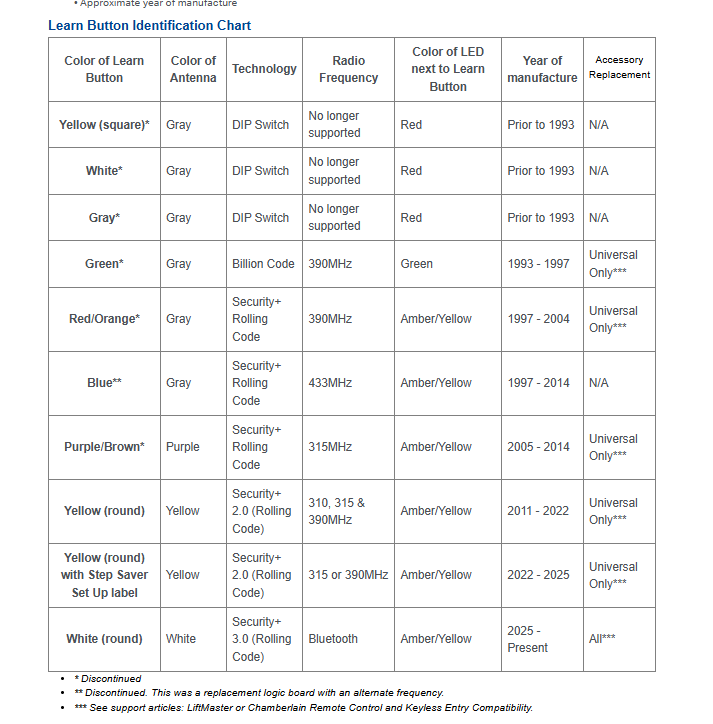 • Approximate year of manufacture

Learn Button Identification Chart

| Color of Learn Button | Color of Antenna | Technology | Radio Frequency | Color of LED next to Learn Button | Year of manufacture | Accessory Replacement |
|---|---|---|---|---|---|---|
| Yellow (square)* | Gray | DIP Switch | No longer supported | Red | Prior to 1993 | N/A |
| White* | Gray | DIP Switch | No longer supported | Red | Prior to 1993 | N/A |
| Gray* | Gray | DIP Switch | No longer supported | Red | Prior to 1993 | N/A |
| Green* | Gray | Billion Code | 390MHz | Green | 1993 - 1997 | Universal Only*** |
| Red/Orange* | Gray | Security+ Rolling Code | 390MHz | Amber/Yellow | 1997 - 2004 | Universal Only*** |
| Blue** | Gray | Security+ Rolling Code | 433MHz | Amber/Yellow | 1997 - 2014 | N/A |
| Purple/Brown* | Purple | Security+ Rolling Code | 315MHz | Amber/Yellow | 2005 - 2014 | Universal Only*** |
| Yellow (round) | Yellow | Security+ 2.0 (Rolling Code) | 310, 315 & 390MHz | Amber/Yellow | 2011 - 2022 | Universal Only*** |
| Yellow (round) with Step Saver Set Up label | Yellow | Security+ 2.0 (Rolling Code) | 315 or 390MHz | Amber/Yellow | 2022 - 2025 | Universal Only*** |
| White (round) | White | Security+ 3.0 (Rolling Code) | Bluetooth | Amber/Yellow | 2025 - Present | All*** |

• * Discontinued
• ** Discontinued. This was a replacement logic board with an alternate frequency.
• *** See support articles: LiftMaster or Chamberlain Remote Control and Keyless Entry Compatibility.